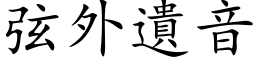 弦外遺音